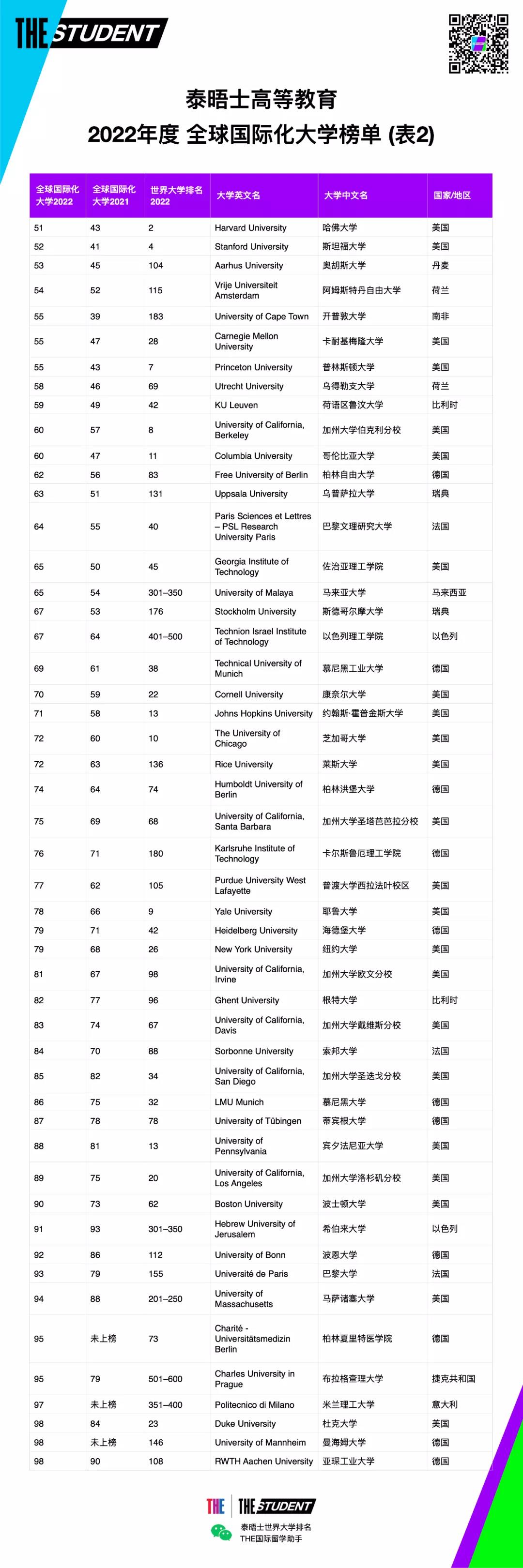 THE STUDENT

泰晤士高等教育
2022年度 全球国际化大学榜单 (表2)

| 全球国际化大学2022 | 全球国际化大学2021 | 世界大学排名2022 | 大学英文名 | 大学中文名 | 国家/地区 |
|---|---|---|---|---|---|
| 51 | 43 | 2 | Harvard University | 哈佛大学 | 美国 |
| 52 | 41 | 4 | Stanford University | 斯坦福大学 | 美国 |
| 53 | 45 | 104 | Aarhus University | 奥胡斯大学 | 丹麦 |
| 54 | 52 | 115 | Vrije Universiteit Amsterdam | 阿姆斯特丹自由大学 | 荷兰 |
| 55 | 39 | 183 | University of Cape Town | 开普敦大学 | 南非 |
| 55 | 47 | 28 | Carnegie Mellon University | 卡耐基梅隆大学 | 美国 |
| 55 | 43 | 7 | Princeton University | 普林斯顿大学 | 美国 |
| 58 | 46 | 69 | Utrecht University | 乌得勒支大学 | 荷兰 |
| 59 | 49 | 42 | KU Leuven | 荷语区鲁汶大学 | 比利时 |
| 60 | 57 | 8 | University of California, Berkeley | 加州大学伯克利分校 | 美国 |
| 60 | 47 | 11 | Columbia University | 哥伦比亚大学 | 美国 |
| 62 | 56 | 83 | Free University of Berlin | 柏林自由大学 | 德国 |
| 63 | 51 | 131 | Uppsala University | 乌普萨拉大学 | 瑞典 |
| 64 | 55 | 40 | Paris Sciences et Lettres – PSL Research University Paris | 巴黎文理研究大学 | 法国 |
| 65 | 50 | 45 | Georgia Institute of Technology | 佐治亚理工学院 | 美国 |
| 65 | 54 | 301–350 | University of Malaya | 马来亚大学 | 马来西亚 |
| 67 | 53 | 176 | Stockholm University | 斯德哥尔摩大学 | 瑞典 |
| 67 | 64 | 401–500 | Technion Israel Institute of Technology | 以色列理工学院 | 以色列 |
| 69 | 61 | 38 | Technical University of Munich | 慕尼黑工业大学 | 德国 |
| 70 | 59 | 22 | Cornell University | 康奈尔大学 | 美国 |
| 71 | 58 | 13 | Johns Hopkins University | 约翰斯·霍普金斯大学 | 美国 |
| 72 | 60 | 10 | The University of Chicago | 芝加哥大学 | 美国 |
| 72 | 63 | 136 | Rice University | 莱斯大学 | 美国 |
| 74 | 64 | 74 | Humboldt University of Berlin | 柏林洪堡大学 | 德国 |
| 75 | 69 | 68 | University of California, Santa Barbara | 加州大学圣塔芭芭拉分校 | 美国 |
| 76 | 71 | 180 | Karlsruhe Institute of Technology | 卡尔斯鲁厄理工学院 | 德国 |
| 77 | 62 | 105 | Purdue University West Lafayette | 普渡大学西拉法叶校区 | 美国 |
| 78 | 66 | 9 | Yale University | 耶鲁大学 | 美国 |
| 79 | 71 | 42 | Heidelberg University | 海德堡大学 | 德国 |
| 79 | 68 | 26 | New York University | 纽约大学 | 美国 |
| 81 | 67 | 98 | University of California, Irvine | 加州大学欧文分校 | 美国 |
| 82 | 77 | 96 | Ghent University | 根特大学 | 比利时 |
| 83 | 74 | 67 | University of California, Davis | 加州大学戴维斯分校 | 美国 |
| 84 | 70 | 88 | Sorbonne University | 索邦大学 | 法国 |
| 85 | 82 | 34 | University of California, San Diego | 加州大学圣迭戈分校 | 美国 |
| 86 | 75 | 32 | LMU Munich | 慕尼黑大学 | 德国 |
| 87 | 78 | 78 | University of Tübingen | 蒂宾根大学 | 德国 |
| 88 | 81 | 13 | University of Pennsylvania | 宾夕法尼亚大学 | 美国 |
| 89 | 75 | 20 | University of California, Los Angeles | 加州大学洛杉矶分校 | 美国 |
| 90 | 73 | 62 | Boston University | 波士顿大学 | 美国 |
| 91 | 93 | 301–350 | Hebrew University of Jerusalem | 希伯来大学 | 以色列 |
| 92 | 86 | 112 | University of Bonn | 波恩大学 | 德国 |
| 93 | 79 | 155 | Université de Paris | 巴黎大学 | 法国 |
| 94 | 88 | 201–250 | University of Massachusetts | 马萨诸塞大学 | 美国 |
| 95 | 未上榜 | 73 | Charité - Universitätsmedizin Berlin | 柏林夏里特医学院 | 德国 |
| 95 | 79 | 501–600 | Charles University in Prague | 布拉格查理大学 | 捷克共和国 |
| 97 | 未上榜 | 351–400 | Politecnico di Milano | 米兰理工大学 | 意大利 |
| 98 | 84 | 23 | Duke University | 杜克大学 | 美国 |
| 98 | 未上榜 | 146 | University of Mannheim | 曼海姆大学 | 德国 |
| 98 | 90 | 108 | RWTH Aachen University | 亚琛工业大学 | 德国 |

THE | THE STUDENT
泰晤士世界大学排名
THE国际留学助手